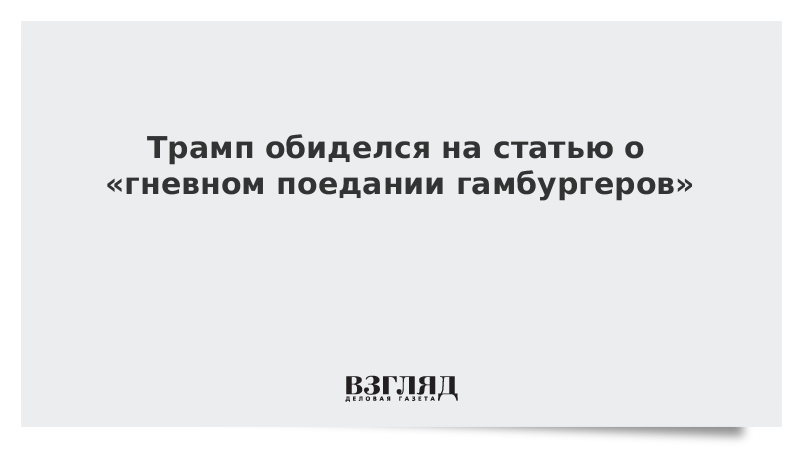 Трамп обиделся на статью о «гневном поедании гамбургеров»

ВЗГЛЯД
ДЕЛОВАЯ ГАЗЕТА